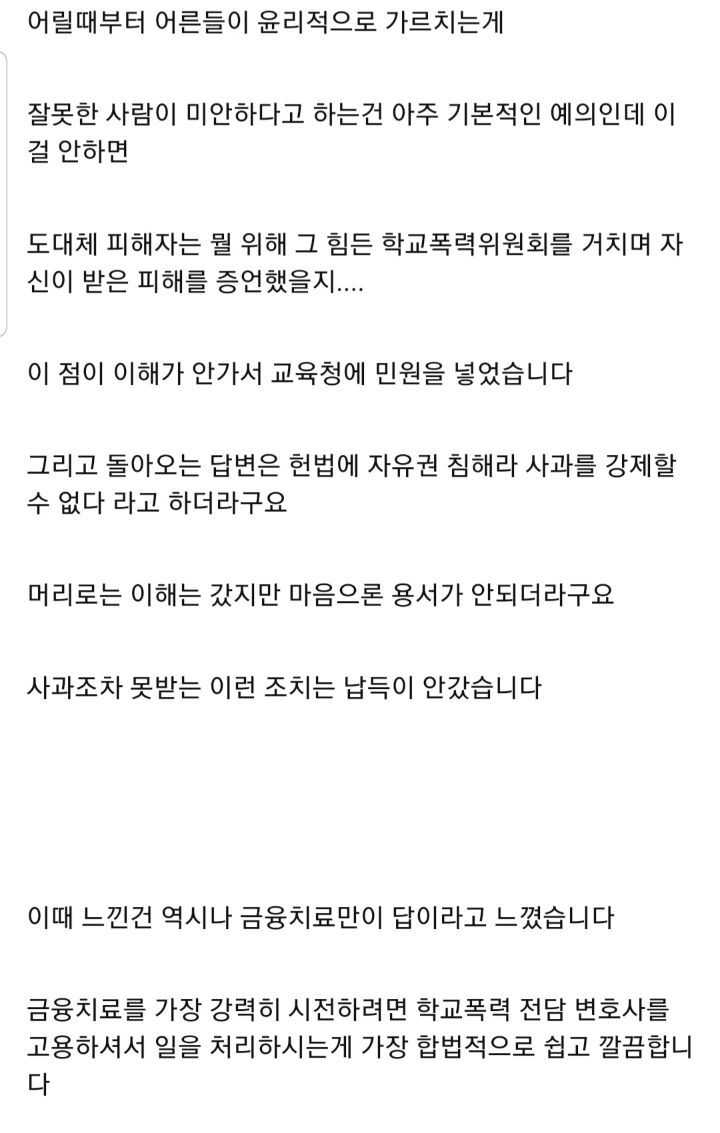 어릴때부터 어른들이 윤리적으로 가르치는게

잘못한 사람이 미안하다고 하는건 아주 기본적인 예의인데 이걸 안하면

도대체 피해자는 뭘 위해 그 힘든 학교폭력위원회를 거치며 자신이 받은 피해를 증언했을지....

이 점이 이해가 안가서 교육청에 민원을 넣었습니다

그리고 돌아오는 답변은 헌법에 자유권 침해라 사과를 강제할 수 없다 라고 하더라구요

머리로는 이해는 갔지만 마음으론 용서가 안되더라구요

사과조차 못받는 이런 조치는 납득이 안갔습니다

이때 느낀건 역시나 금융치료만이 답이라고 느꼈습니다

금융치료를 가장 강력히 시전하려면 학교폭력 전담 변호사를 고용하셔서 일을 처리하시는게 가장 합법적으로 쉽고 깔끔합니다